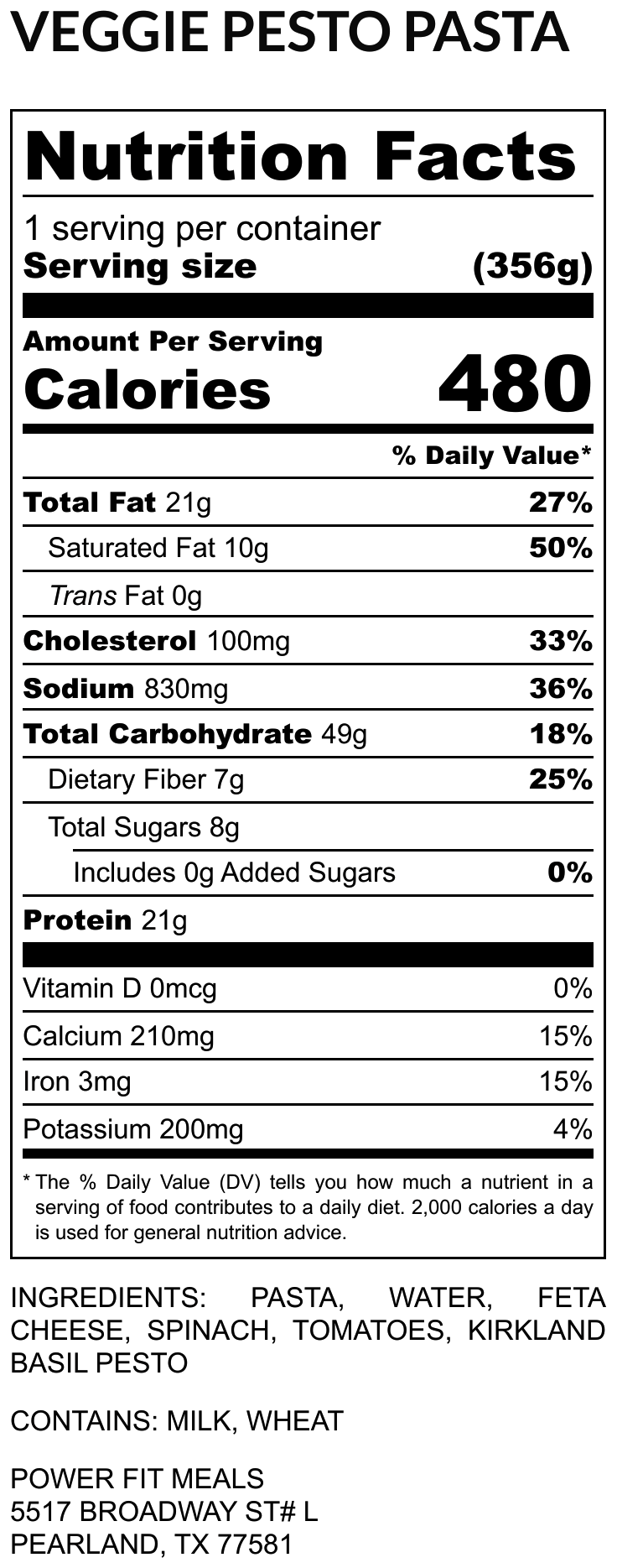 VEGGIE PESTO PASTA

Nutrition Facts

1 serving per container
Serving size (356g)

Amount Per Serving
Calories 480

% Daily Value*

Total Fat 21g 27%
Saturated Fat 10g 50%
Trans Fat 0g
Cholesterol 100mg 33%
Sodium 830mg 36%
Total Carbohydrate 49g 18%
Dietary Fiber 7g 25%
Total Sugars 8g
Includes 0g Added Sugars 0%
Protein 21g

Vitamin D 0mcg 0%
Calcium 210mg 15%
Iron 3mg 15%
Potassium 200mg 4%

* The % Daily Value (DV) tells you how much a nutrient in a serving of food contributes to a daily diet. 2,000 calories a day is used for general nutrition advice.

INGREDIENTS: PASTA, WATER, FETA CHEESE, SPINACH, TOMATOES, KIRKLAND BASIL PESTO

CONTAINS: MILK, WHEAT

POWER FIT MEALS
5517 BROADWAY ST# L
PEARLAND, TX 77581